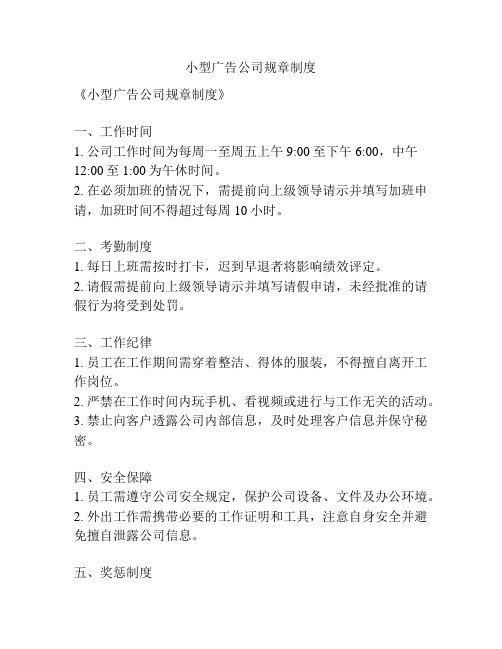 小型广告公司规章制度

《小型广告公司规章制度》

一、工作时间

1. 公司工作时间为每周一至周五上午 9:00 至下午 6:00，中午 12:00 至 1:00 为午休时间。

2. 在必须加班的情况下，需提前向上级领导请示并填写加班申请，加班时间不得超过每周 10 小时。

二、考勤制度

1. 每日上班需按时打卡，迟到早退者将影响绩效评定。

2. 请假需提前向上级领导请示并填写请假申请，未经批准的请假行为将受到处罚。

三、工作纪律

1. 员工在工作期间需穿着整洁、得体的服装，不得擅自离开工作岗位。

2. 严禁在工作时间内玩手机、看视频或进行与工作无关的活动。

3. 禁止向客户透露公司内部信息，及时处理客户信息并保守秘密。

四、安全保障

1. 员工需遵守公司安全规定，保护公司设备、文件及办公环境。

2. 外出工作需携带必要的工作证明和工具，注意自身安全并避免擅自泄露公司信息。

五、奖惩制度